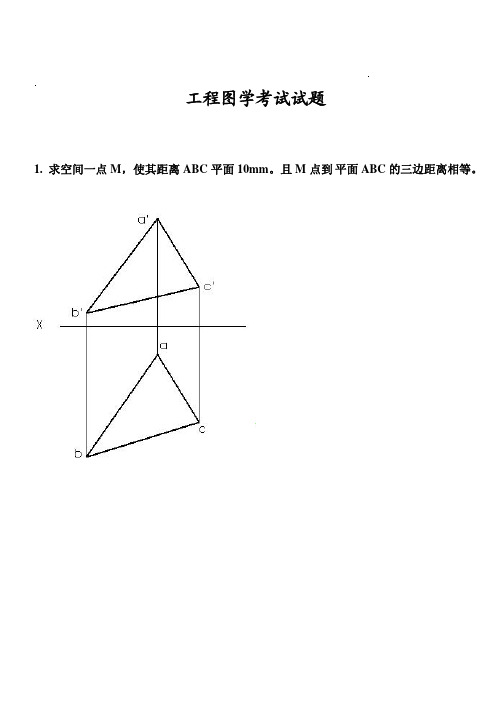 工程图学考试试题

1. 求空间一点 M，使其距离 ABC 平面 10mm。且 M 点到平面 ABC 的三边距离相等。

a'

c'

b'

X

a

c

b